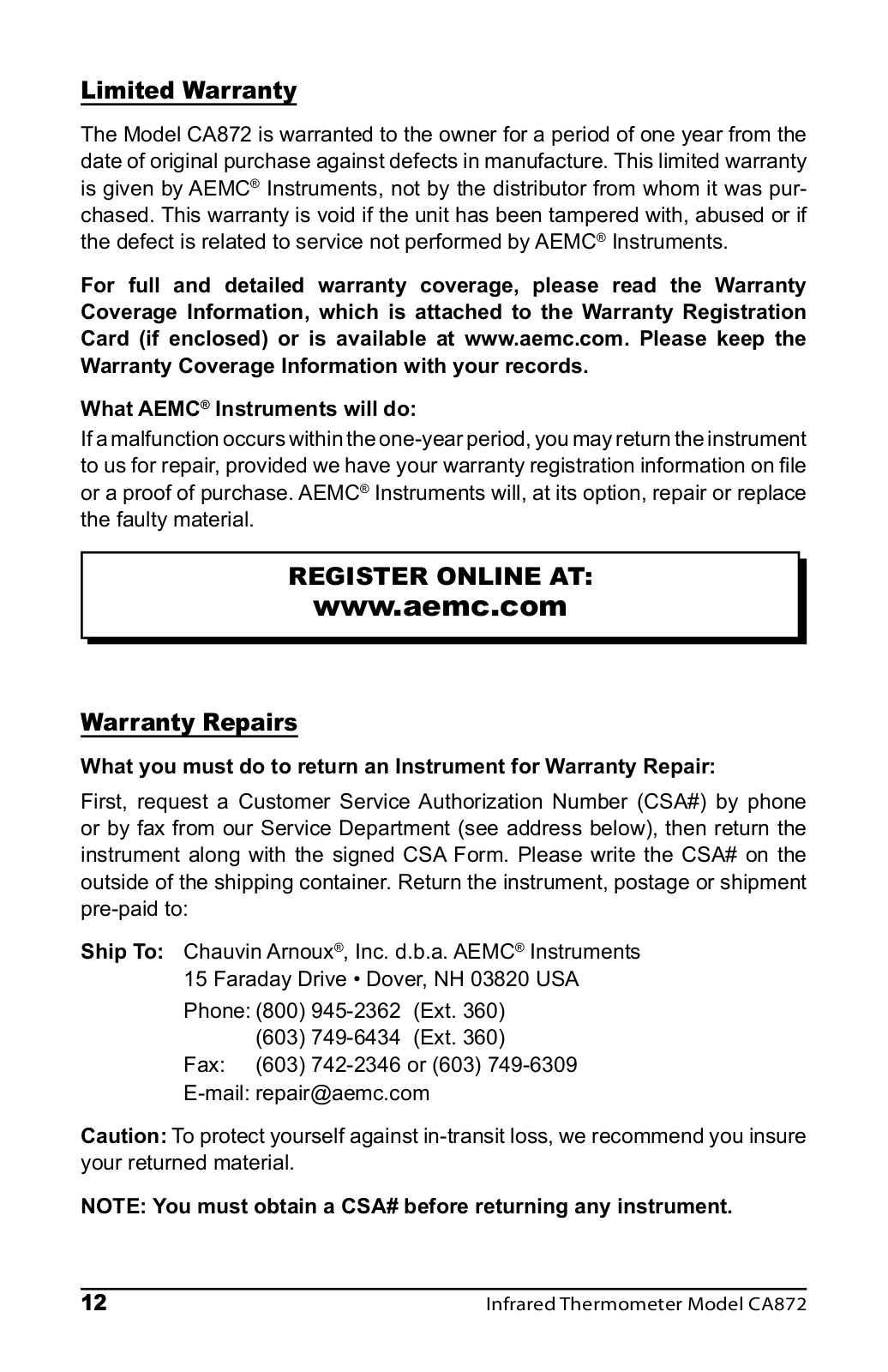 Limited Warranty

The Model CA872 is warranted to the owner for a period of one year from the date of original purchase against defects in manufacture. This limited warranty is given by AEMC® Instruments, not by the distributor from whom it was purchased. This warranty is void if the unit has been tampered with, abused or if the defect is related to service not performed by AEMC® Instruments.

For full and detailed warranty coverage, please read the Warranty Coverage Information, which is attached to the Warranty Registration Card (if enclosed) or is available at www.aemc.com. Please keep the Warranty Coverage Information with your records.

What AEMC® Instruments will do:
If a malfunction occurs within the one-year period, you may return the instrument to us for repair, provided we have your warranty registration information on file or a proof of purchase. AEMC® Instruments will, at its option, repair or replace the faulty material.

REGISTER ONLINE AT:
www.aemc.com

Warranty Repairs

What you must do to return an Instrument for Warranty Repair:
First, request a Customer Service Authorization Number (CSA#) by phone or by fax from our Service Department (see address below), then return the instrument along with the signed CSA Form. Please write the CSA# on the outside of the shipping container. Return the instrument, postage or shipment pre-paid to:

Ship To: Chauvin Arnoux®, Inc. d.b.a. AEMC® Instruments
15 Faraday Drive • Dover, NH 03820 USA
Phone: (800) 945-2362 (Ext. 360)
(603) 749-6434 (Ext. 360)
Fax: (603) 742-2346 or (603) 749-6309
E-mail: repair@aemc.com

Caution: To protect yourself against in-transit loss, we recommend you insure your returned material.

NOTE: You must obtain a CSA# before returning any instrument.

12 Infrared Thermometer Model CA872